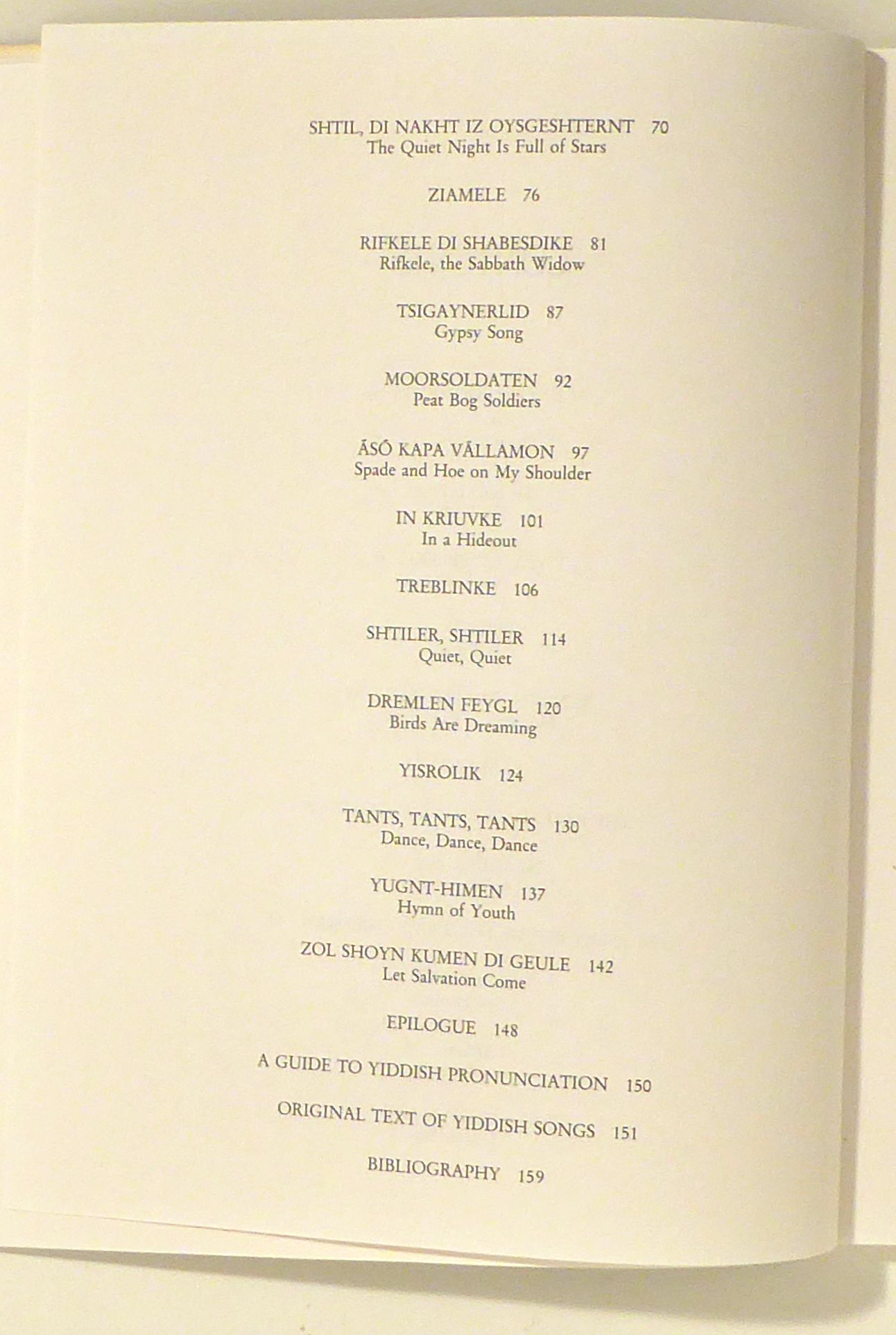 SHTIL, DI NAKHT IZ OYSGESHTERNT 70
The Quiet Night Is Full of Stars

ZIAMELE 76

RIFKELE DI SHABESDIKE 81
Rifkele, the Sabbath Widow

TSIGAYNERLID 87
Gypsy Song

MOORSOLDATEN 92
Peat Bog Soldiers

ÁSÓ KAPA VÁLLAMON 97
Spade and Hoe on My Shoulder

IN KRIUVKE 101
In a Hideout

TREBLINKE 106

SHTILER, SHTILER 114
Quiet, Quiet

DREMLEN FEYGL 120
Birds Are Dreaming

YISROLIK 124

TANTS, TANTS, TANTS 130
Dance, Dance, Dance

YUGNT-HIMEN 137
Hymn of Youth

ZOL SHOYN KUMEN DI GEULE 142
Let Salvation Come

EPILOGUE 148

A GUIDE TO YIDDISH PRONUNCIATION 150

ORIGINAL TEXT OF YIDDISH SONGS 151

BIBLIOGRAPHY 159